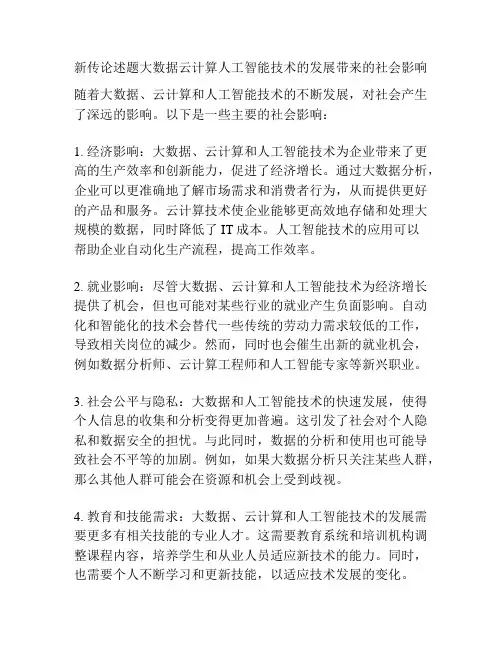 新传论述题大数据云计算人工智能技术的发展带来的社会影响

随着大数据、云计算和人工智能技术的不断发展，对社会产生了深远的影响。以下是一些主要的社会影响：

1. 经济影响：大数据、云计算和人工智能技术为企业带来了更高的生产效率和创新能力，促进了经济增长。通过大数据分析，企业可以更准确地了解市场需求和消费者行为，从而提供更好的产品和服务。云计算技术使企业能够更高效地存储和处理大规模的数据，同时降低了 IT 成本。人工智能技术的应用可以帮助企业自动化生产流程，提高工作效率。

2. 就业影响：尽管大数据、云计算和人工智能技术为经济增长提供了机会，但也可能对某些行业的就业产生负面影响。自动化和智能化的技术会替代一些传统的劳动力需求较低的工作，导致相关岗位的减少。然而，同时也会催生出新的就业机会，例如数据分析师、云计算工程师和人工智能专家等新兴职业。

3. 社会公平与隐私：大数据和人工智能技术的快速发展，使得个人信息的收集和分析变得更加普遍。这引发了社会对个人隐私和数据安全的担忧。与此同时，数据的分析和使用也可能导致社会不平等的加剧。例如，如果大数据分析只关注某些人群，那么其他人群可能会在资源和机会上受到歧视。

4. 教育和技能需求：大数据、云计算和人工智能技术的发展需要更多有相关技能的专业人才。这需要教育系统和培训机构调整课程内容，培养学生和从业人员适应新技术的能力。同时，也需要个人不断学习和更新技能，以适应技术发展的变化。